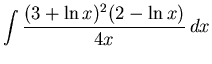 $\int \frac{(3+\ln x)^2(2-\ln x)}{4x}\,dx$